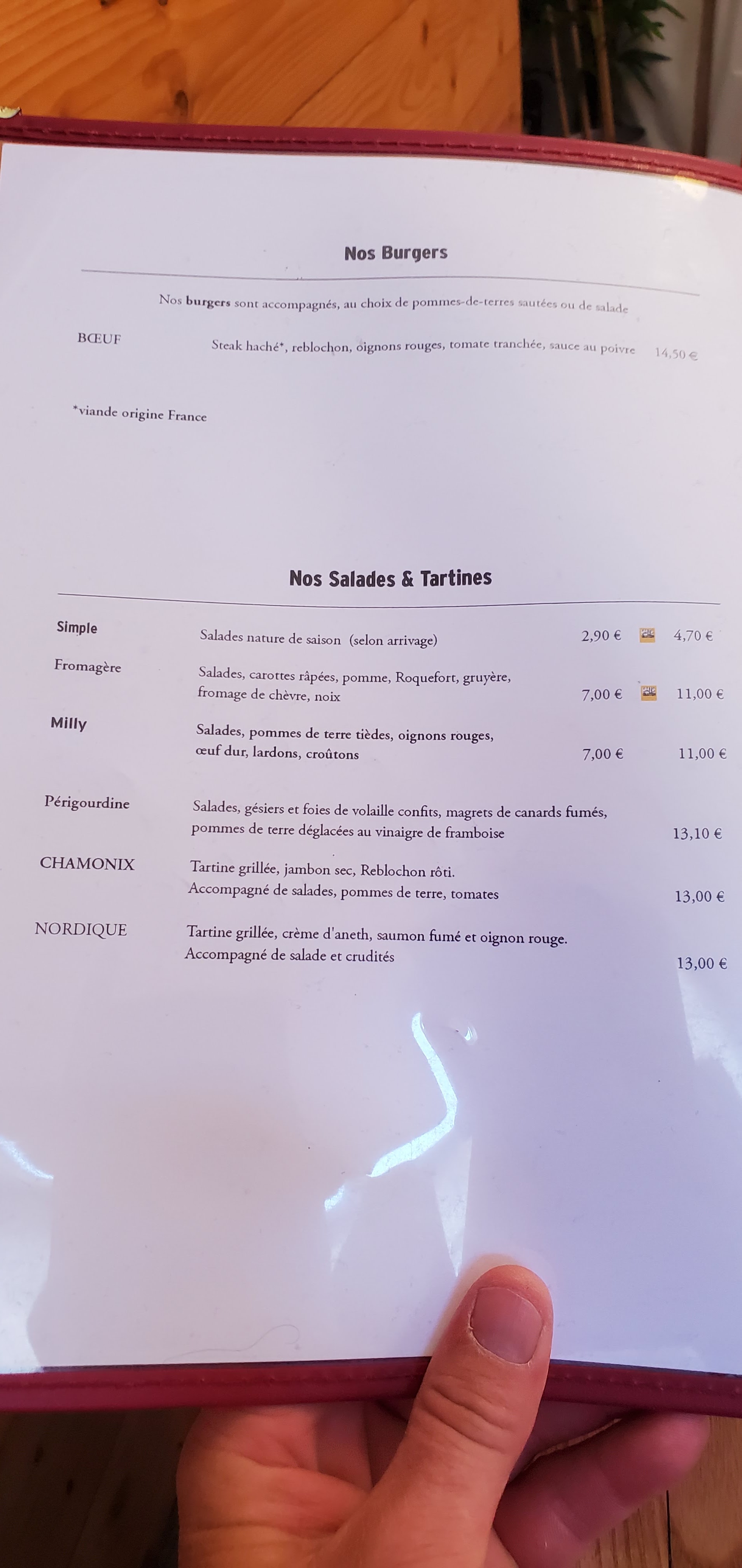 Nos Burgers

Nos burgers sont accompagnés, au choix de pommes-de-terres sautées ou de salade

BŒUF
Steak haché*, reblochon, oignons rouges, tomate tranchée, sauce au poivre
14,50 €

*viande origine France

Nos Salades & Tartines

Simple
Salades nature de saison (selon arrivage)
2,90 € 4,70 €

Fromagère
Salades, carottes râpées, pomme, Roquefort, gruyère, fromage de chèvre, noix
7,00 € 11,00 €

Milly
Salades, pommes de terre tièdes, oignons rouges, œuf dur, lardons, croûtons
7,00 € 11,00 €

Périgourdine
Salades, gésiers et foies de volaille confits, magrets de canards fumés, pommes de terre déglacées au vinaigre de framboise
13,10 €

CHAMONIX
Tartine grillée, jambon sec, Reblochon rôti.
Accompagné de salades, pommes de terre, tomates
13,00 €

NORDIQUE
Tartine grillée, crème d'aneth, saumon fumé et oignon rouge.
Accompagné de salade et crudités
13,00 €